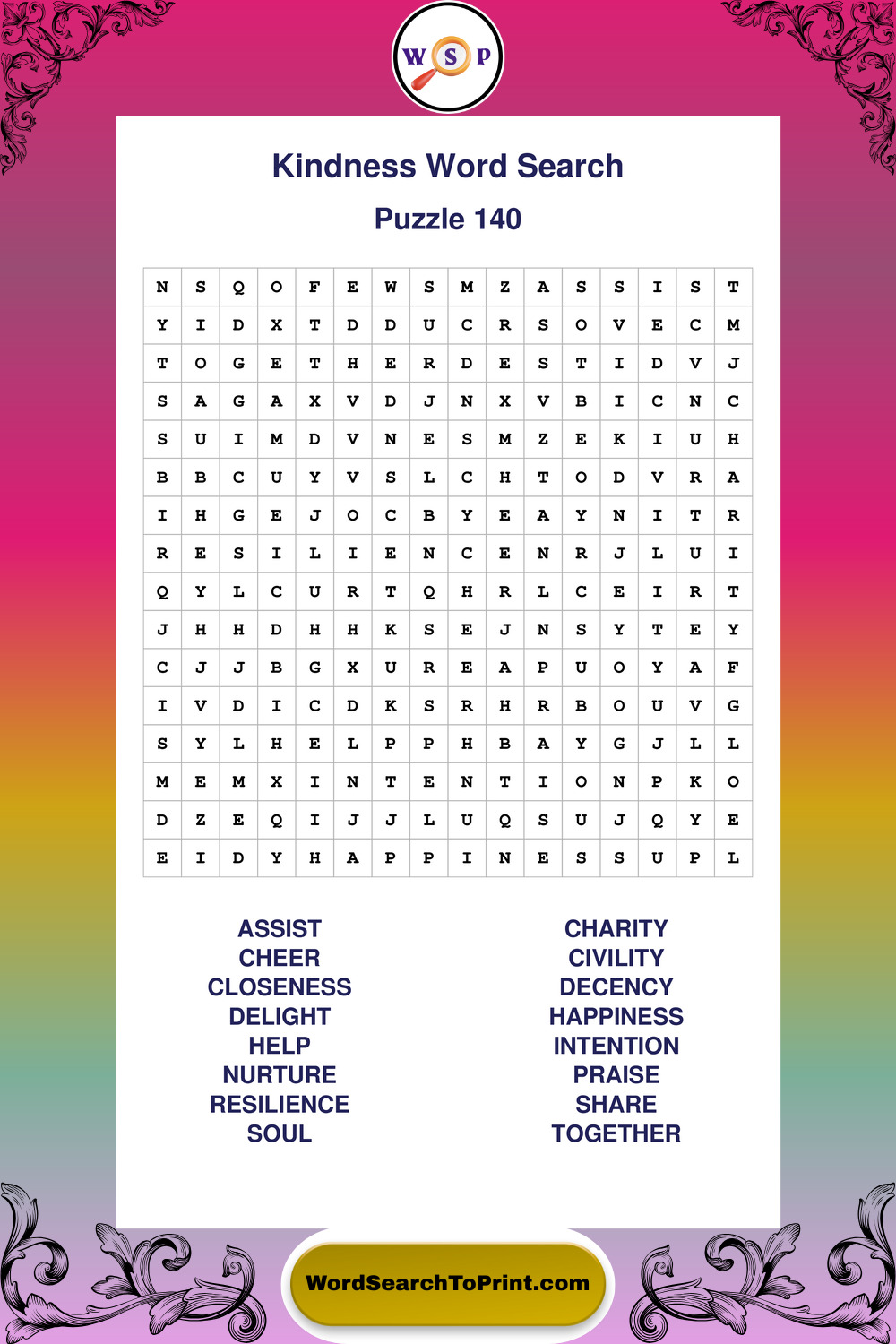 W S P

Kindness Word Search

Puzzle 140

| N | S | Q | O | F | E | W | S | M | Z | A | S | S | I | S | T |
|---|---|---|---|---|---|---|---|---|---|---|---|---|---|---|---|
| Y | I | D | X | T | D | D | U | C | R | S | O | V | E | C | M |
| T | O | G | E | T | H | E | R | D | E | S | T | I | D | V | J |
| S | A | G | A | X | V | D | J | N | X | V | B | I | C | N | C |
| S | U | I | M | D | V | N | E | S | M | Z | E | K | I | U | H |
| B | B | C | U | Y | V | S | L | C | H | T | O | D | V | R | A |
| I | H | G | E | J | O | C | B | Y | E | A | Y | N | I | T | R |
| R | E | S | I | L | I | E | N | C | E | N | R | J | L | U | I |
| Q | Y | L | C | U | R | T | Q | H | R | L | C | E | I | R | T |
| J | H | H | D | H | H | K | S | E | J | N | S | Y | T | E | Y |
| C | J | J | B | G | X | U | R | E | A | P | U | O | Y | A | F |
| I | V | D | I | C | D | K | S | R | H | R | B | O | U | V | G |
| S | Y | L | H | E | L | P | P | H | B | A | Y | G | J | L | L |
| M | E | M | X | I | N | T | E | N | T | I | O | N | P | K | O |
| D | Z | E | Q | I | J | J | L | U | Q | S | U | J | Q | Y | E |
| E | I | D | Y | H | A | P | P | I | N | E | S | S | U | P | L |

ASSIST
CHEER
CLOSENESS
DELIGHT
HELP
NURTURE
RESILIENCE
SOUL

CHARITY
CIVILITY
DECENCY
HAPPINESS
INTENTION
PRAISE
SHARE
TOGETHER

WordSearchToPrint.com